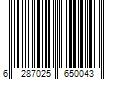 6 287025 650043